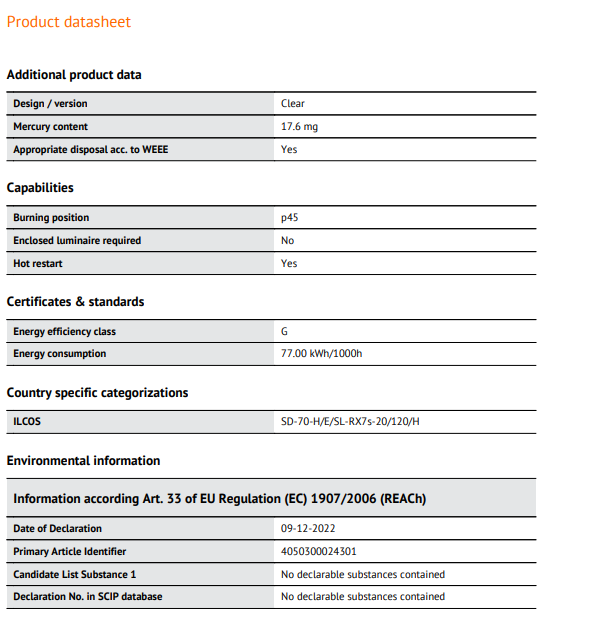 Product datasheet

Additional product data

| Design / version | Clear |
|---|---|
| Mercury content | 17.6 mg |
| Appropriate disposal acc. to WEEE | Yes |

Capabilities

| Burning position | p45 |
|---|---|
| Enclosed luminaire required | No |
| Hot restart | Yes |

Certificates & standards

| Energy efficiency class | G |
|---|---|
| Energy consumption | 77.00 kWh/1000h |

Country specific categorizations

| ILCOS | SD-70-H/E/SL-RX7s-20/120/H |
|---|---|

Environmental information

Information according Art. 33 of EU Regulation (EC) 1907/2006 (REACh)

| Date of Declaration | 09-12-2022 |
|---|---|
| Primary Article Identifier | 4050300024301 |
| Candidate List Substance 1 | No declarable substances contained |
| Declaration No. in SCIP database | No declarable substances contained |